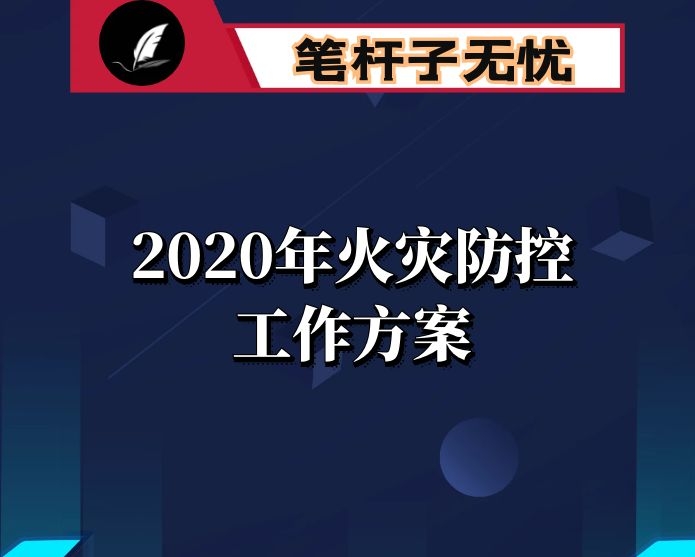 笔杆子无忧

2020年火灾防控工作方案